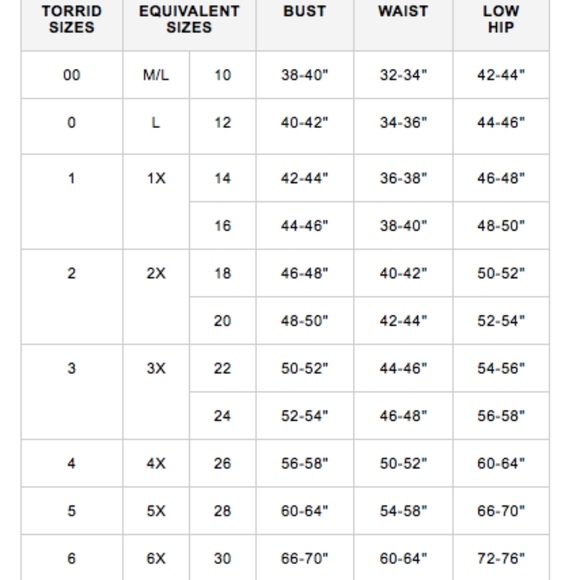 | TORRID SIZES | EQUIVALENT SIZES | | BUST | WAIST | LOW HIP |
|---|---|---|---|---|---|
| 00 | M/L | 10 | 38-40" | 32-34" | 42-44" |
| 0 | L | 12 | 40-42" | 34-36" | 44-46" |
| 1 | 1X | 14 | 42-44" | 36-38" | 46-48" |
| | | 16 | 44-46" | 38-40" | 48-50" |
| 2 | 2X | 18 | 46-48" | 40-42" | 50-52" |
| | | 20 | 48-50" | 42-44" | 52-54" |
| 3 | 3X | 22 | 50-52" | 44-46" | 54-56" |
| | | 24 | 52-54" | 46-48" | 56-58" |
| 4 | 4X | 26 | 56-58" | 50-52" | 60-64" |
| 5 | 5X | 28 | 60-64" | 54-58" | 66-70" |
| 6 | 6X | 30 | 66-70" | 60-64" | 72-76" |